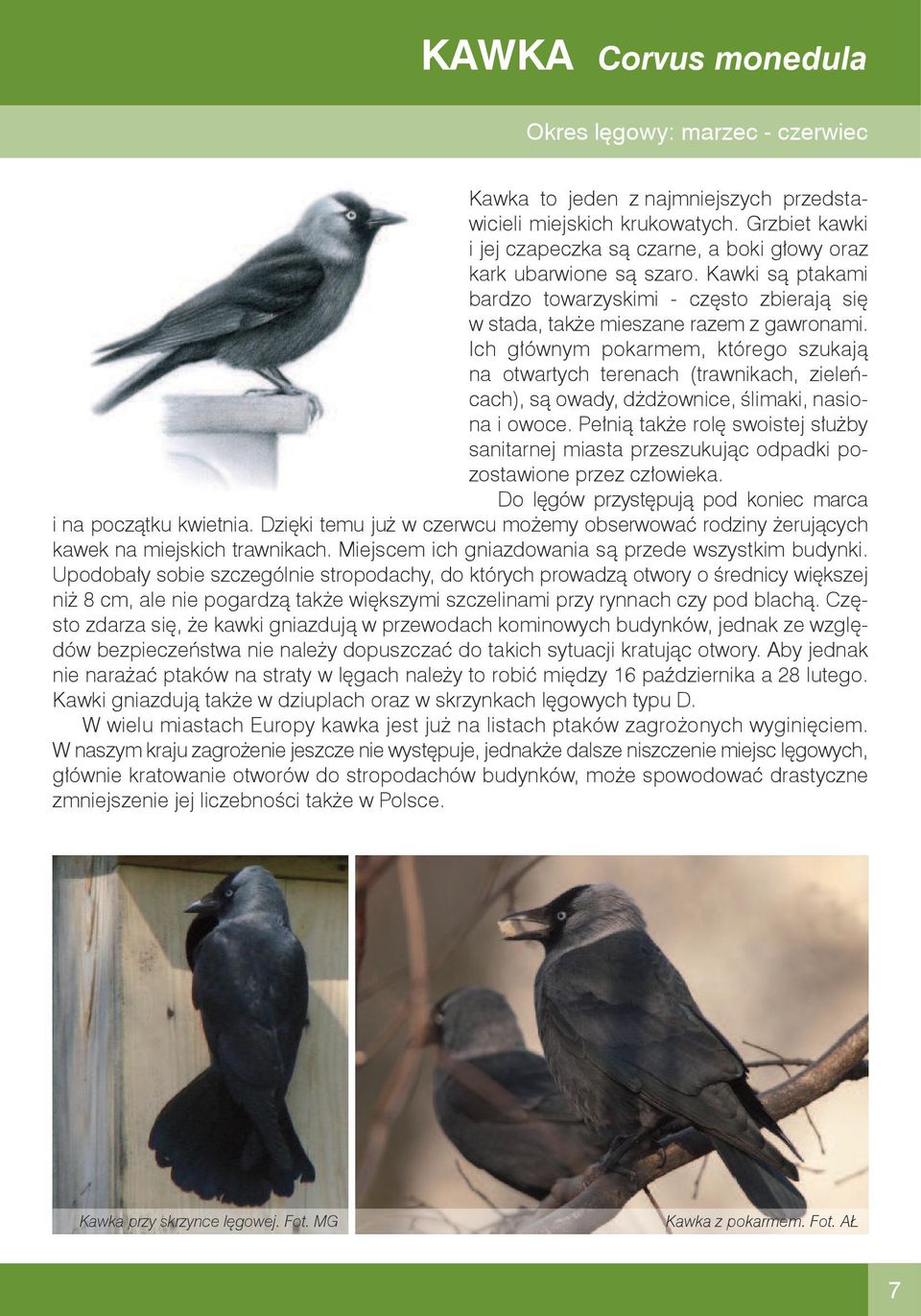 KAWKA Corvus monedula

Okres lęgowy: marzec - czerwiec

Kawka to jeden z najmniejszych przedstawicieli miejskich krukowatych. Grzbiet kawki i jej czapeczka są czarne, a boki głowy oraz kark ubarwione są szaro. Kawki są ptakami bardzo towarzyskimi - często zbierają się w stada, także mieszane razem z gawronami. Ich głównym pokarmem, którego szukają na otwartych terenach (trawnikach, zieleńcach), są owady, dżdżownice, ślimaki, nasiona i owoce. Pełnią także rolę swoistej służby sanitarnej miasta przeszukując odpadki pozostawione przez człowieka.

Do lęgów przystępują pod koniec marca i na początku kwietnia. Dzięki temu już w czerwcu możemy obserwować rodziny żerujących kawek na miejskich trawnikach. Miejscem ich gniazdowania są przede wszystkim budynki. Upodobały sobie szczególnie stropodachy, do których prowadzą otwory o średnicy większej niż 8 cm, ale nie pogardzą także większymi szczelinami przy rynnach czy pod blachą. Często zdarza się, że kawki gniazdują w przewodach kominowych budynków, jednak ze względów bezpieczeństwa nie należy dopuszczać do takich sytuacji kratując otwory. Aby jednak nie narażać ptaków na straty w lęgach należy to robić między 16 października a 28 lutego. Kawki gniazdują także w dziuplach oraz w skrzynkach lęgowych typu D.

W wielu miastach Europy kawka jest już na listach ptaków zagrożonych wyginięciem. W naszym kraju zagrożenie jeszcze nie występuje, jednakże dalsze niszczenie miejsc lęgowych, głównie kratowanie otworów do stropodachów budynków, może spowodować drastyczne zmniejszenie jej liczebności także w Polsce.

Kawka przy skrzynce lęgowej. Fot. MG

Kawka z pokarmem. Fot. AŁ

7